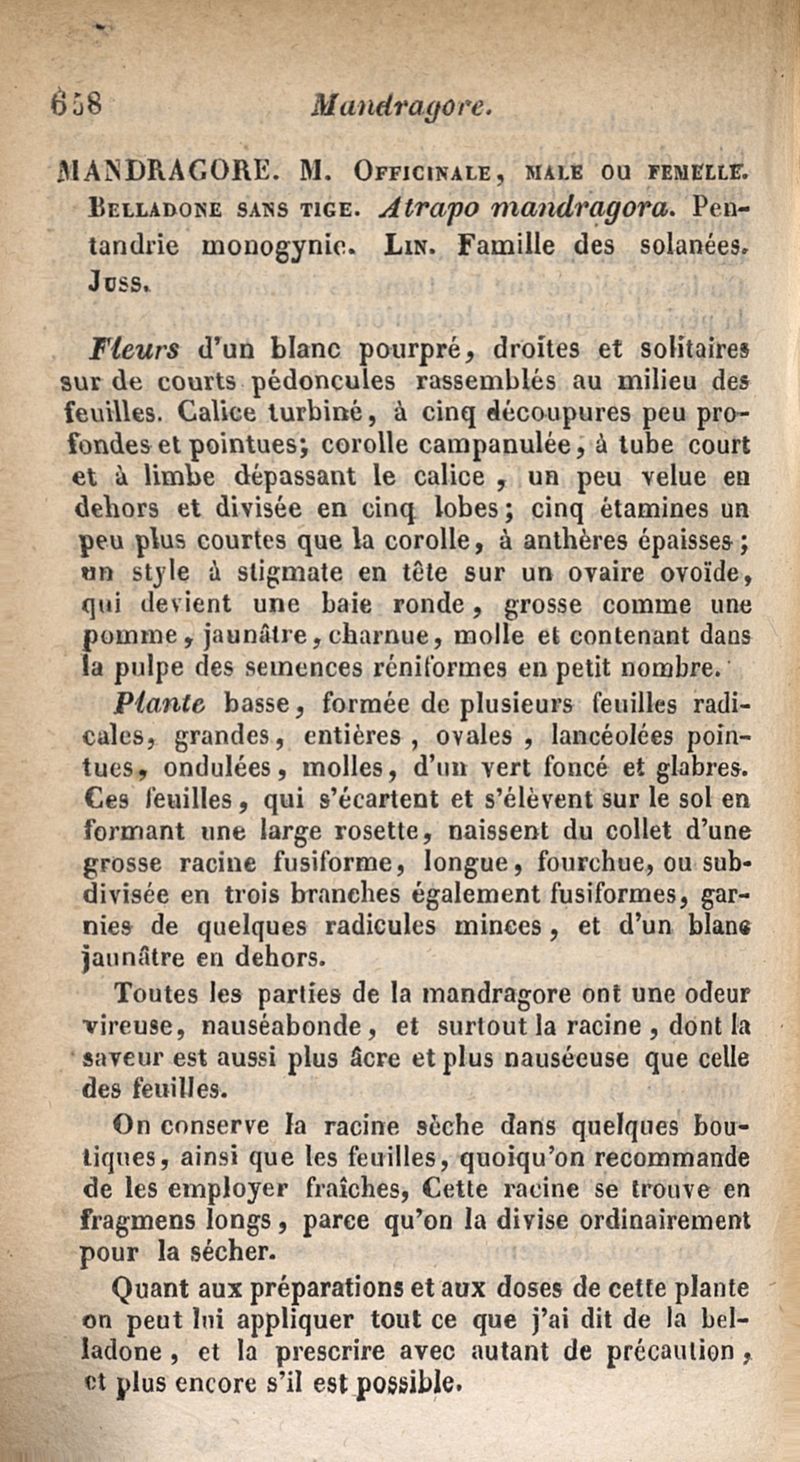 658 Mandragore.

MANDRAGORE. M. Officinale, male ou femelle. Belladone sans tige. Atrapo mandragora. Pentandrie monogynie. Lin. Famille des solanées. Juss.

Fleurs d'un blanc pourpré, droites et solitaires sur de courts pédoncules rassemblés au milieu des feuilles. Calice turbiné, à cinq découpures peu profondes et pointues; corolle campanulée, à tube court et à limbe dépassant le calice, un peu velue en dehors et divisée en cinq lobes; cinq étamines un peu plus courtes que la corolle, à anthères épaisses; un style à stigmate en tête sur un ovaire ovoïde, qui devient une baie ronde, grosse comme une pomme, jaunâtre, charnue, molle et contenant dans la pulpe des semences réniformes en petit nombre.

Plante basse, formée de plusieurs feuilles radicales, grandes, entières, ovales, lancéolées pointues, ondulées, molles, d'un vert foncé et glabres. Ces feuilles, qui s'écartent et s'élèvent sur le sol en formant une large rosette, naissent du collet d'une grosse racine fusiforme, longue, fourchue, ou subdivisée en trois branches également fusiformes, garnies de quelques radicules minces, et d'un blanc jaunâtre en dehors.

Toutes les parties de la mandragore ont une odeur vireuse, nauséabonde, et surtout la racine, dont la saveur est aussi plus âcre et plus nauséeuse que celle des feuilles.

On conserve la racine sèche dans quelques boutiques, ainsi que les feuilles, quoiqu'on recommande de les employer fraîches, Cette racine se trouve en fragmens longs, parce qu'on la divise ordinairement pour la sécher.

Quant aux préparations et aux doses de cette plante on peut lui appliquer tout ce que j'ai dit de la belladone, et la prescrire avec autant de précaution, et plus encore s'il est possible.